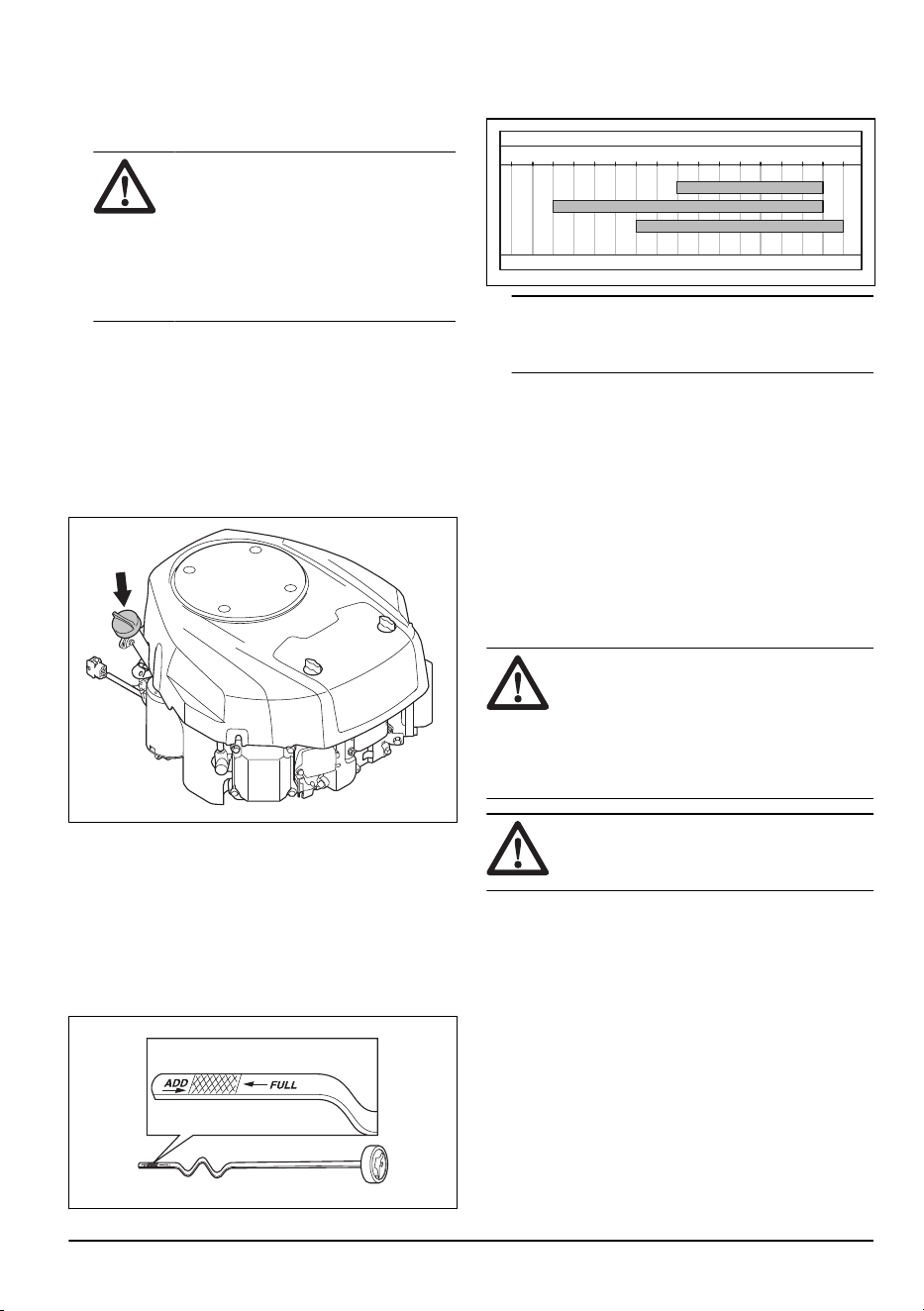 ADD
FULL